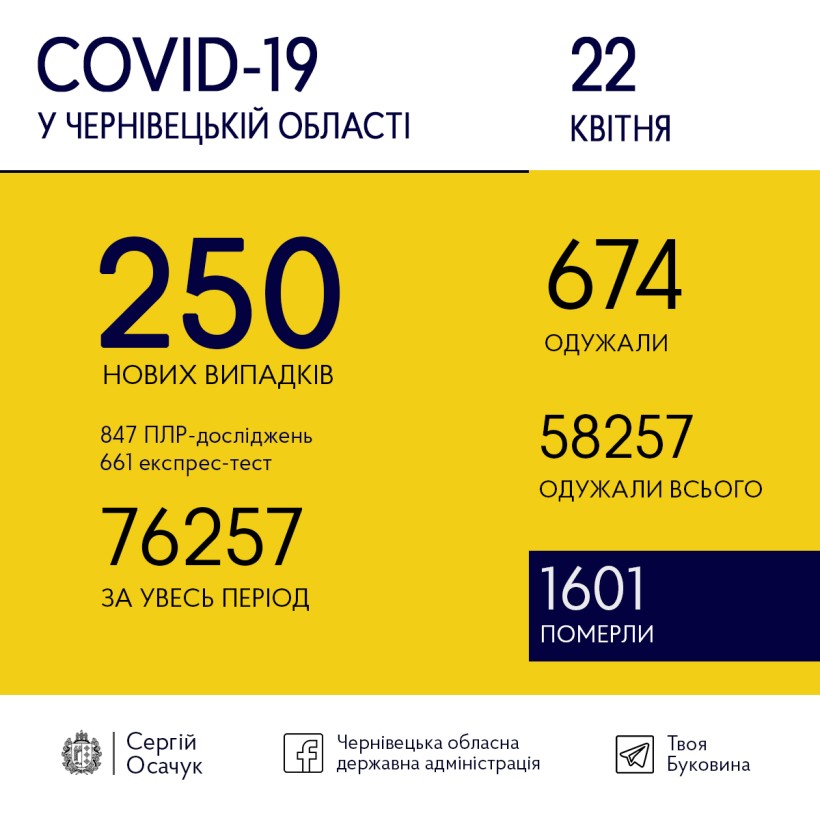 COVID-19
У ЧЕРНІВЕЦЬКІЙ ОБЛАСТІ

22
КВІТНЯ

250
НОВИХ ВИПАДКІВ

847 ПЛР-досліджень
661 експрес-тест

76257
ЗА УВЕСЬ ПЕРІОД

674
ОДУЖАЛИ

58257
ОДУЖАЛИ ВСЬОГО

1601
ПОМЕРЛИ

Сергій Осачук

Чернівецька обласна державна адміністрація

Твоя Буковина